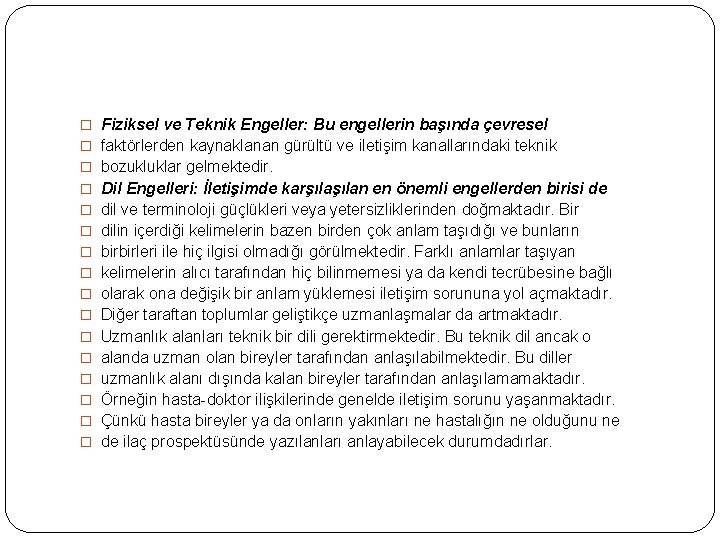 □ Fiziksel ve Teknik Engeller: Bu engellerin başında çevresel
□ faktörlerden kaynaklanan gürültü ve iletişim kanallarındaki teknik
□ bozukluklar gelmektedir.
□ Dil Engelleri: İletişimde karşılaşılan en önemli engellerden birisi de
□ dil ve terminoloji güçlükleri veya yetersizliklerinden doğmaktadır. Bir
□ dilin içerdiği kelimelerin bazen birden çok anlam taşıdığı ve bunların
□ birbirleri ile hiç ilgisi olmadığı görülmektedir. Farklı anlamlar taşıyan
□ kelimelerin alıcı tarafından hiç bilinmemesi ya da kendi tecrübesine bağlı
□ olarak ona değişik bir anlam yüklemesi iletişim sorununa yol açmaktadır.
□ Diğer taraftan toplumlar geliştikçe uzmanlaşmalar da artmaktadır.
□ Uzmanlık alanları teknik bir dili gerektirmektedir. Bu teknik dil ancak o
□ alanda uzman olan bireyler tarafından anlaşılabilmektedir. Bu diller
□ uzmanlık alanı dışında kalan bireyler tarafından anlaşılamamaktadır.
□ Örneğin hasta-doktor ilişkilerinde genelde iletişim sorunu yaşanmaktadır.
□ Çünkü hasta bireyler ya da onların yakınları ne hastalığın ne olduğunu ne
□ de ilaç prospektüsünde yazılanları anlayabilecek durumdadırlar.